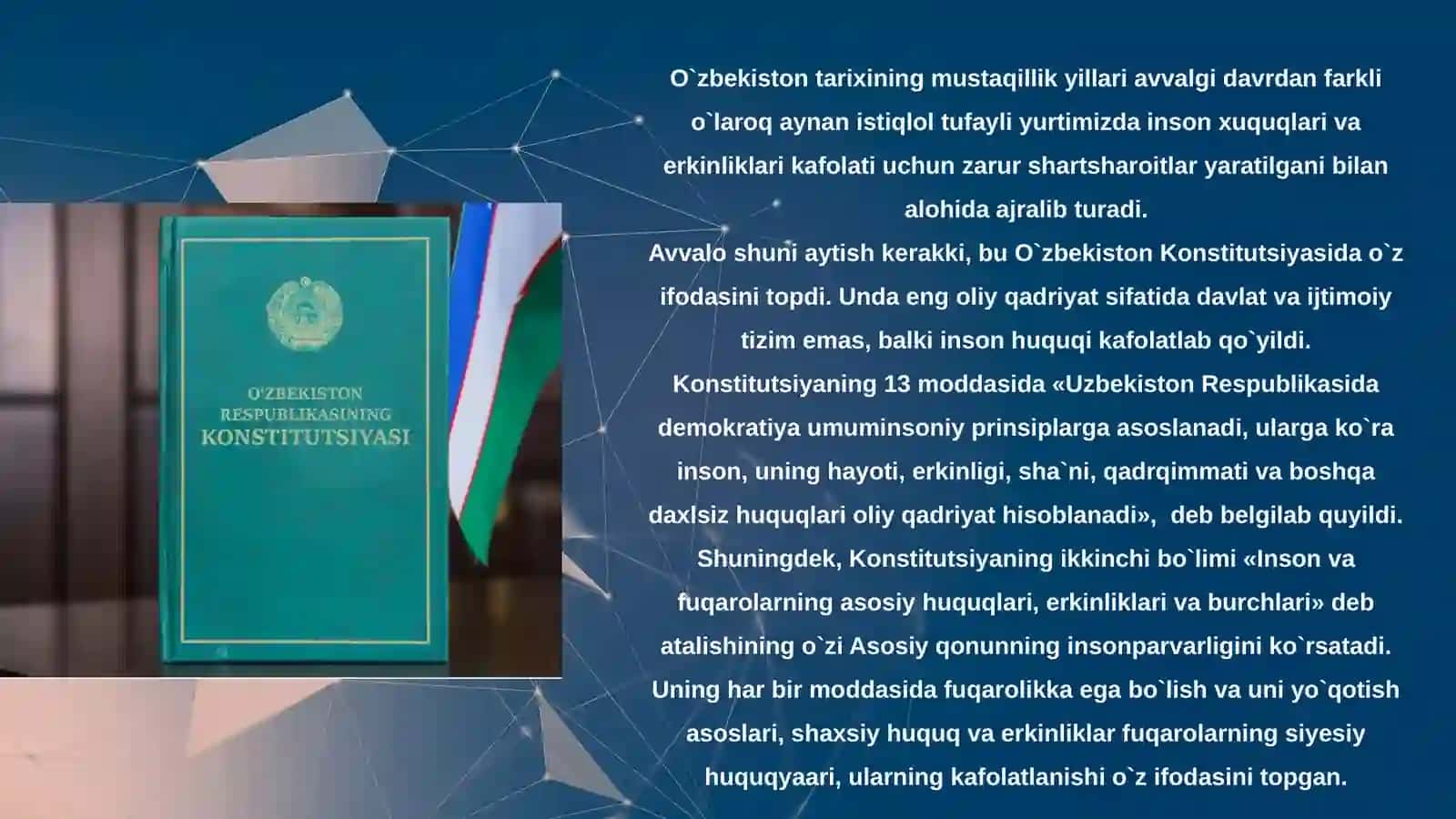 O'ZBEKISTON RESPUBLIKASINING KONSTITUTSIYASI

O`zbekiston tarixining mustaqillik yillari avvalgi davrdan farkli o`laroq aynan istiqlol tufayli yurtimizda inson xuquqlari va erkinliklari kafolati uchun zarur shartsharoitlar yaratilgani bilan alohida ajralib turadi.
Avvalo shuni aytish kerakki, bu O`zbekiston Konstitutsiyasida o`z ifodasini topdi. Unda eng oliy qadriyat sifatida davlat va ijtimoiy tizim emas, balki inson huquqi kafolatlab qo`yildi. Konstitutsiyaning 13 moddasida «Uzbekiston Respublikasida demokratiya umuminsoniy prinsiplarga asoslanadi, ularga ko`ra inson, uning hayoti, erkinligi, sha`ni, qadrqimmati va boshqa daxlsiz huquqlari oliy qadriyat hisoblanadi», deb belgilab quyildi. Shuningdek, Konstitutsiyaning ikkinchi bo`limi «Inson va fuqarolarning asosiy huquqlari, erkinliklari va burchlari» deb atalishining o`zi Asosiy qonunning insonparvarligini ko`rsatadi. Uning har bir moddasida fuqarolikka ega bo`lish va uni yo`qotish asoslari, shaxsiy huquq va erkinliklar fuqarolarning siyesiy huquqyaari, ularning kafolatlanishi o`z ifodasini topgan.